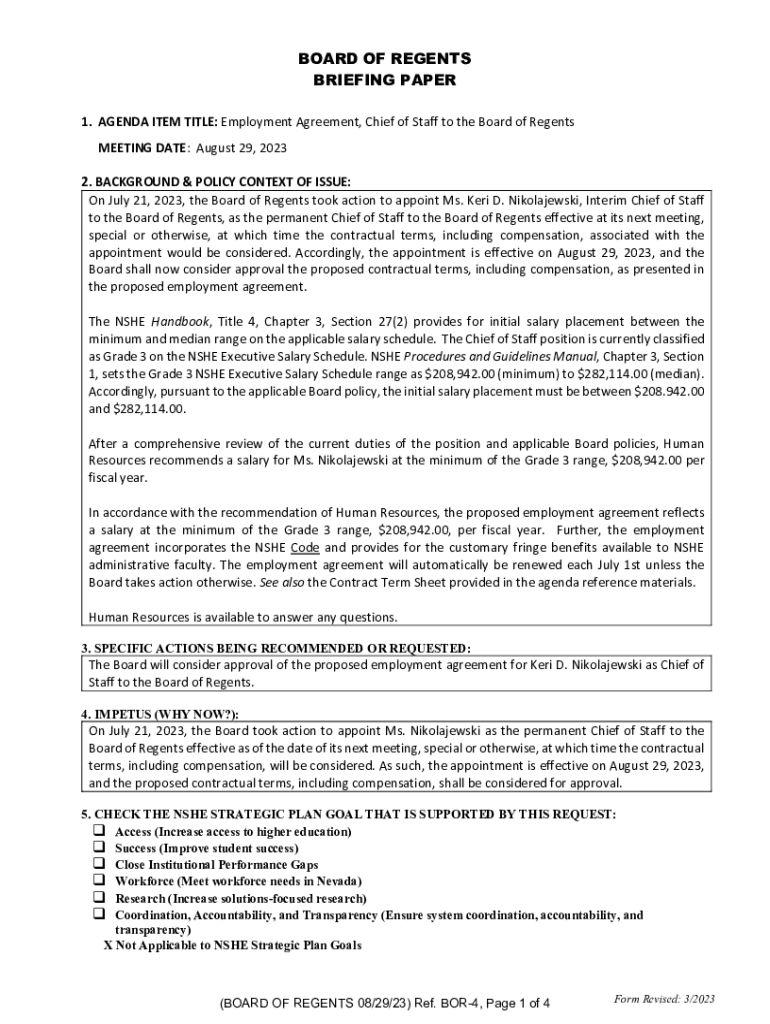 BOARD OF REGENTS
BRIEFING PAPER

1. AGENDA ITEM TITLE: Employment Agreement, Chief of Staff to the Board of Regents

MEETING DATE: August 29, 2023

2. BACKGROUND & POLICY CONTEXT OF ISSUE:

On July 21, 2023, the Board of Regents took action to appoint Ms. Keri D. Nikolajewski, Interim Chief of Staff to the Board of Regents, as the permanent Chief of Staff to the Board of Regents effective at its next meeting, special or otherwise, at which time the contractual terms, including compensation, associated with the appointment would be considered. Accordingly, the appointment is effective on August 29, 2023, and the Board shall now consider approval the proposed contractual terms, including compensation, as presented in the proposed employment agreement.

The NSHE Handbook, Title 4, Chapter 3, Section 27(2) provides for initial salary placement between the minimum and median range on the applicable salary schedule. The Chief of Staff position is currently classified as Grade 3 on the NSHE Executive Salary Schedule. NSHE Procedures and Guidelines Manual, Chapter 3, Section 1, sets the Grade 3 NSHE Executive Salary Schedule range as $208,942.00 (minimum) to $282,114.00 (median). Accordingly, pursuant to the applicable Board policy, the initial salary placement must be between $208.942.00 and $282,114.00.

After a comprehensive review of the current duties of the position and applicable Board policies, Human Resources recommends a salary for Ms. Nikolajewski at the minimum of the Grade 3 range, $208,942.00 per fiscal year.

In accordance with the recommendation of Human Resources, the proposed employment agreement reflects a salary at the minimum of the Grade 3 range, $208,942.00, per fiscal year. Further, the employment agreement incorporates the NSHE Code and provides for the customary fringe benefits available to NSHE administrative faculty. The employment agreement will automatically be renewed each July 1st unless the Board takes action otherwise. See also the Contract Term Sheet provided in the agenda reference materials.

Human Resources is available to answer any questions.

3. SPECIFIC ACTIONS BEING RECOMMENDED OR REQUESTED:

The Board will consider approval of the proposed employment agreement for Keri D. Nikolajewski as Chief of Staff to the Board of Regents.

4. IMPETUS (WHY NOW?):

On July 21, 2023, the Board took action to appoint Ms. Nikolajewski as the permanent Chief of Staff to the Board of Regents effective as of the date of its next meeting, special or otherwise, at which time the contractual terms, including compensation, will be considered. As such, the appointment is effective on August 29, 2023, and the proposed contractual terms, including compensation, shall be considered for approval.

5. CHECK THE NSHE STRATEGIC PLAN GOAL THAT IS SUPPORTED BY THIS REQUEST:
❑ Access (Increase access to higher education)
❑ Success (Improve student success)
❑ Close Institutional Performance Gaps
❑ Workforce (Meet workforce needs in Nevada)
❑ Research (Increase solutions-focused research)
❑ Coordination, Accountability, and Transparency (Ensure system coordination, accountability, and transparency)
X Not Applicable to NSHE Strategic Plan Goals

(BOARD OF REGENTS 08/29/23) Ref. BOR-4, Page 1 of 4

Form Revised: 3/2023